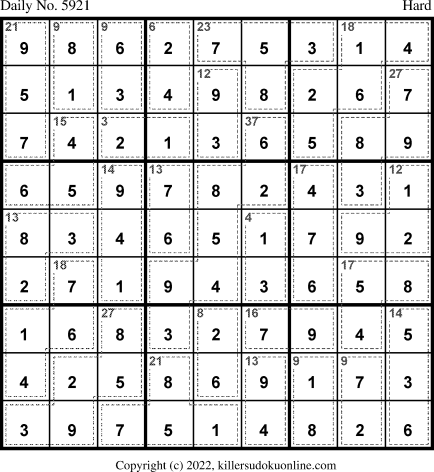 Daily No. 5921
Hard

| 21 9 | 9 8 | 9 6 | 6 2 | 23 7 | 5 | 3 | 18 1 | 4 |
|---|---|---|---|---|---|---|---|---|
| 5 | 1 | 3 | 4 | 12 9 | 8 | 2 | 6 | 27 7 |
| 7 | 15 4 | 3 2 | 1 | 3 | 37 6 | 5 | 8 | 9 |
| 6 | 5 | 14 9 | 13 7 | 8 | 2 | 17 4 | 3 | 12 1 |
| 13 8 | 3 | 4 | 6 | 5 | 4 1 | 7 | 9 | 2 |
| 2 | 18 7 | 1 | 9 | 4 | 3 | 6 | 17 5 | 8 |
| 1 | 6 | 27 8 | 3 | 8 2 | 16 7 | 9 | 4 | 14 5 |
| 4 | 2 | 5 | 21 8 | 6 | 13 9 | 9 1 | 9 7 | 3 |
| 3 | 9 | 7 | 5 | 1 | 4 | 8 | 2 | 6 |

Copyright (c) 2022, killersudokuonline.com